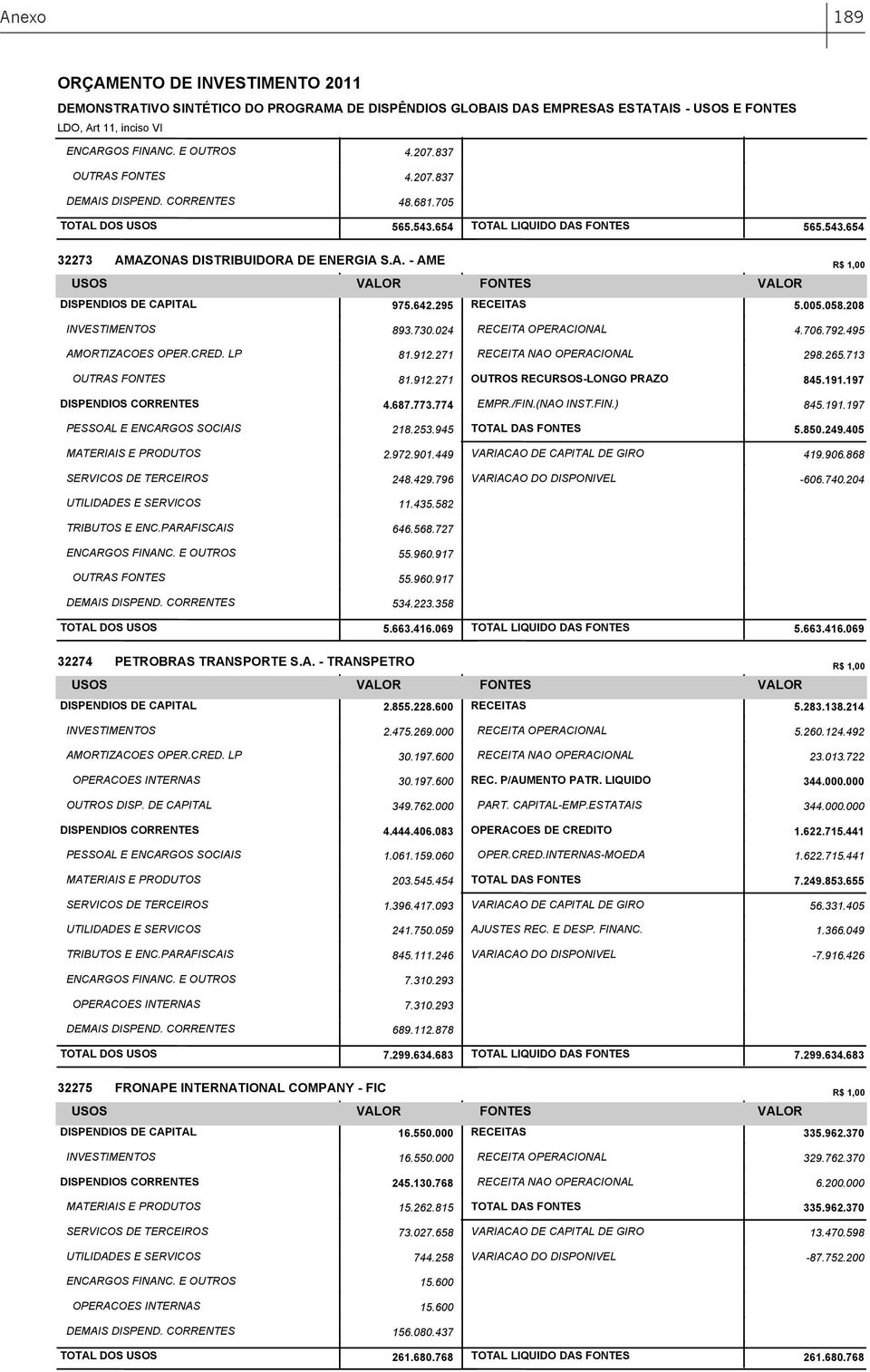 Anexo 189

ORÇAMENTO DE INVESTIMENTO 2011

DEMONSTRATIVO SINTÉTICO DO PROGRAMA DE DISPÊNDIOS GLOBAIS DAS EMPRESAS ESTATAIS - USOS E FONTES

LDO, Art 11, inciso VI

| | | | |
|---|---|---|---|
| ENCARGOS FINANC. E OUTROS | 4.207.837 | | |
| OUTRAS FONTES | 4.207.837 | | |
| DEMAIS DISPEND. CORRENTES | 48.681.705 | | |
| TOTAL DOS USOS | 565.543.654 | TOTAL LIQUIDO DAS FONTES | 565.543.654 |

32273 AMAZONAS DISTRIBUIDORA DE ENERGIA S.A. - AME

R$ 1,00

| USOS | VALOR | FONTES | VALOR |
|---|---|---|---|
| DISPENDIOS DE CAPITAL | 975.642.295 | RECEITAS | 5.005.058.208 |
| INVESTIMENTOS | 893.730.024 | RECEITA OPERACIONAL | 4.706.792.495 |
| AMORTIZACOES OPER.CRED. LP | 81.912.271 | RECEITA NAO OPERACIONAL | 298.265.713 |
| OUTRAS FONTES | 81.912.271 | OUTROS RECURSOS-LONGO PRAZO | 845.191.197 |
| DISPENDIOS CORRENTES | 4.687.773.774 | EMPR./FIN.(NAO INST.FIN.) | 845.191.197 |
| PESSOAL E ENCARGOS SOCIAIS | 218.253.945 | TOTAL DAS FONTES | 5.850.249.405 |
| MATERIAIS E PRODUTOS | 2.972.901.449 | VARIACAO DE CAPITAL DE GIRO | 419.906.868 |
| SERVICOS DE TERCEIROS | 248.429.796 | VARIACAO DO DISPONIVEL | -606.740.204 |
| UTILIDADES E SERVICOS | 11.435.582 | | |
| TRIBUTOS E ENC.PARAFISCAIS | 646.568.727 | | |
| ENCARGOS FINANC. E OUTROS | 55.960.917 | | |
| OUTRAS FONTES | 55.960.917 | | |
| DEMAIS DISPEND. CORRENTES | 534.223.358 | | |
| TOTAL DOS USOS | 5.663.416.069 | TOTAL LIQUIDO DAS FONTES | 5.663.416.069 |

32274 PETROBRAS TRANSPORTE S.A. - TRANSPETRO

R$ 1,00

| USOS | VALOR | FONTES | VALOR |
|---|---|---|---|
| DISPENDIOS DE CAPITAL | 2.855.228.600 | RECEITAS | 5.283.138.214 |
| INVESTIMENTOS | 2.475.269.000 | RECEITA OPERACIONAL | 5.260.124.492 |
| AMORTIZACOES OPER.CRED. LP | 30.197.600 | RECEITA NAO OPERACIONAL | 23.013.722 |
| OPERACOES INTERNAS | 30.197.600 | REC. P/AUMENTO PATR. LIQUIDO | 344.000.000 |
| OUTROS DISP. DE CAPITAL | 349.762.000 | PART. CAPITAL-EMP.ESTATAIS | 344.000.000 |
| DISPENDIOS CORRENTES | 4.444.406.083 | OPERACOES DE CREDITO | 1.622.715.441 |
| PESSOAL E ENCARGOS SOCIAIS | 1.061.159.060 | OPER.CRED.INTERNAS-MOEDA | 1.622.715.441 |
| MATERIAIS E PRODUTOS | 203.545.454 | TOTAL DAS FONTES | 7.249.853.655 |
| SERVICOS DE TERCEIROS | 1.396.417.093 | VARIACAO DE CAPITAL DE GIRO | 56.331.405 |
| UTILIDADES E SERVICOS | 241.750.059 | AJUSTES REC. E DESP. FINANC. | 1.366.049 |
| TRIBUTOS E ENC.PARAFISCAIS | 845.111.246 | VARIACAO DO DISPONIVEL | -7.916.426 |
| ENCARGOS FINANC. E OUTROS | 7.310.293 | | |
| OPERACOES INTERNAS | 7.310.293 | | |
| DEMAIS DISPEND. CORRENTES | 689.112.878 | | |
| TOTAL DOS USOS | 7.299.634.683 | TOTAL LIQUIDO DAS FONTES | 7.299.634.683 |

32275 FRONAPE INTERNATIONAL COMPANY - FIC

R$ 1,00

| USOS | VALOR | FONTES | VALOR |
|---|---|---|---|
| DISPENDIOS DE CAPITAL | 16.550.000 | RECEITAS | 335.962.370 |
| INVESTIMENTOS | 16.550.000 | RECEITA OPERACIONAL | 329.762.370 |
| DISPENDIOS CORRENTES | 245.130.768 | RECEITA NAO OPERACIONAL | 6.200.000 |
| MATERIAIS E PRODUTOS | 15.262.815 | TOTAL DAS FONTES | 335.962.370 |
| SERVICOS DE TERCEIROS | 73.027.658 | VARIACAO DE CAPITAL DE GIRO | 13.470.598 |
| UTILIDADES E SERVICOS | 744.258 | VARIACAO DO DISPONIVEL | -87.752.200 |
| ENCARGOS FINANC. E OUTROS | 15.600 | | |
| OPERACOES INTERNAS | 15.600 | | |
| DEMAIS DISPEND. CORRENTES | 156.080.437 | | |
| TOTAL DOS USOS | 261.680.768 | TOTAL LIQUIDO DAS FONTES | 261.680.768 |